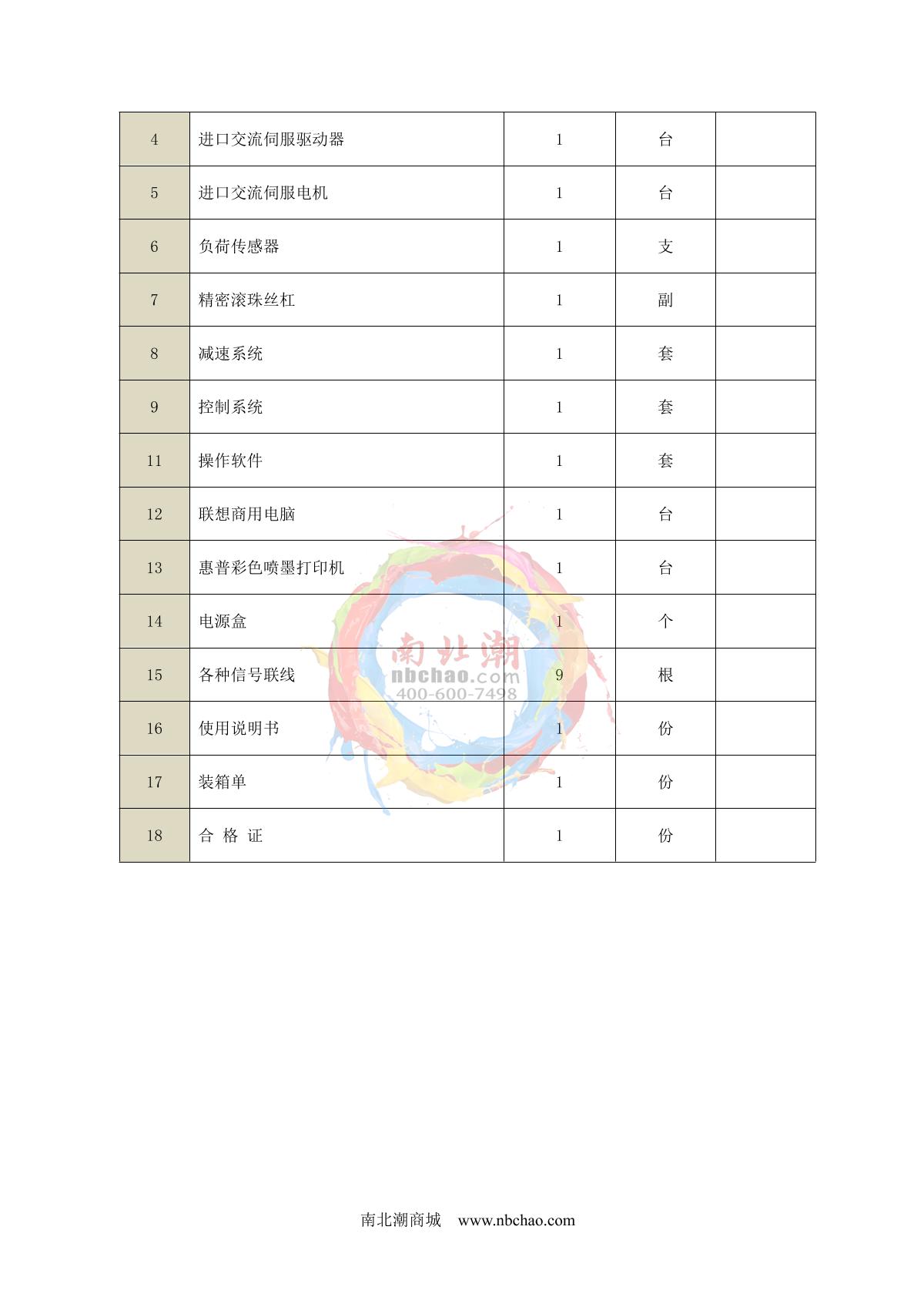 | 4 | 进口交流伺服驱动器 | 1 | 台 |  |
|---|---|---|---|---|
| 5 | 进口交流伺服电机 | 1 | 台 |  |
| 6 | 负荷传感器 | 1 | 支 |  |
| 7 | 精密滚珠丝杠 | 1 | 副 |  |
| 8 | 减速系统 | 1 | 套 |  |
| 9 | 控制系统 | 1 | 套 |  |
| 11 | 操作软件 | 1 | 套 |  |
| 12 | 联想商用电脑 | 1 | 台 |  |
| 13 | 惠普彩色喷墨打印机 | 1 | 台 |  |
| 14 | 电源盒 | 1 | 个 |  |
| 15 | 各种信号联线 | 9 | 根 |  |
| 16 | 使用说明书 | 1 | 份 |  |
| 17 | 装箱单 | 1 | 份 |  |
| 18 | 合 格 证 | 1 | 份 |  |

南北潮
nbchao.com
400-600-7498

南北潮商城 www.nbchao.com